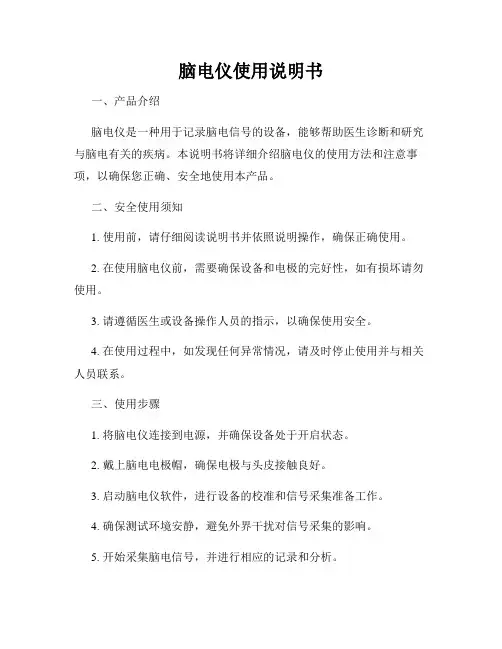 脑电仪使用说明书

一、产品介绍

脑电仪是一种用于记录脑电信号的设备，能够帮助医生诊断和研究与脑电有关的疾病。本说明书将详细介绍脑电仪的使用方法和注意事项，以确保您正确、安全地使用本产品。

二、安全使用须知

1. 使用前，请仔细阅读说明书并依照说明操作，确保正确使用。

2. 在使用脑电仪前，需要确保设备和电极的完好性，如有损坏请勿使用。

3. 请遵循医生或设备操作人员的指示，以确保使用安全。

4. 在使用过程中，如发现任何异常情况，请及时停止使用并与相关人员联系。

三、使用步骤

1. 将脑电仪连接到电源，并确保设备处于开启状态。

2. 戴上脑电电极帽，确保电极与头皮接触良好。

3. 启动脑电仪软件，进行设备的校准和信号采集准备工作。

4. 确保测试环境安静，避免外界干扰对信号采集的影响。

5. 开始采集脑电信号，并进行相应的记录和分析。